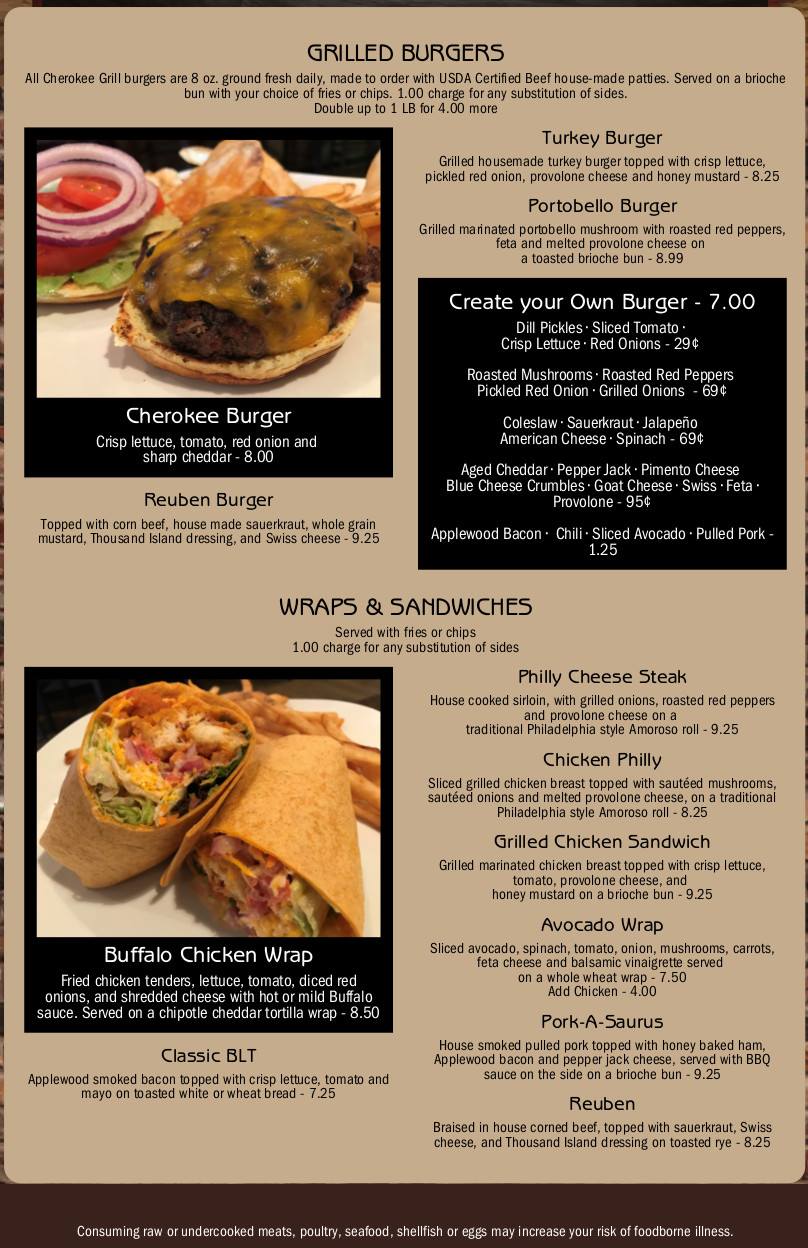 GRILLED BURGERS

All Cherokee Grill burgers are 8 oz. ground fresh daily, made to order with USDA Certified Beef house-made patties. Served on a brioche bun with your choice of fries or chips. 1.00 charge for any substitution of sides.
Double up to 1 LB for 4.00 more

Cherokee Burger
Crisp lettuce, tomato, red onion and sharp cheddar - 8.00

Reuben Burger
Topped with corn beef, house made sauerkraut, whole grain mustard, Thousand Island dressing, and Swiss cheese - 9.25

Turkey Burger
Grilled housemade turkey burger topped with crisp lettuce, pickled red onion, provolone cheese and honey mustard - 8.25

Portobello Burger
Grilled marinated portobello mushroom with roasted red peppers, feta and melted provolone cheese on a toasted brioche bun - 8.99

Create your Own Burger - 7.00
Dill Pickles · Sliced Tomato · Crisp Lettuce · Red Onions - 29¢

Roasted Mushrooms · Roasted Red Peppers
Pickled Red Onion · Grilled Onions - 69¢

Coleslaw · Sauerkraut · Jalapeño
American Cheese · Spinach - 69¢

Aged Cheddar · Pepper Jack · Pimento Cheese
Blue Cheese Crumbles · Goat Cheese · Swiss · Feta · Provolone - 95¢

Applewood Bacon · Chili · Sliced Avocado · Pulled Pork - 1.25

WRAPS & SANDWICHES

Served with fries or chips
1.00 charge for any substitution of sides

Buffalo Chicken Wrap
Fried chicken tenders, lettuce, tomato, diced red onions, and shredded cheese with hot or mild Buffalo sauce. Served on a chipotle cheddar tortilla wrap - 8.50

Classic BLT
Applewood smoked bacon topped with crisp lettuce, tomato and mayo on toasted white or wheat bread - 7.25

Philly Cheese Steak
House cooked sirloin, with grilled onions, roasted red peppers and provolone cheese on a traditional Philadelphia style Amoroso roll - 9.25

Chicken Philly
Sliced grilled chicken breast topped with sautéed mushrooms, sautéed onions and melted provolone cheese, on a traditional Philadelphia style Amoroso roll - 8.25

Grilled Chicken Sandwich
Grilled marinated chicken breast topped with crisp lettuce, tomato, provolone cheese, and honey mustard on a brioche bun - 9.25

Avocado Wrap
Sliced avocado, spinach, tomato, onion, mushrooms, carrots, feta cheese and balsamic vinaigrette served on a whole wheat wrap - 7.50
Add Chicken - 4.00

Pork-A-Saurus
House smoked pulled pork topped with honey baked ham, Applewood bacon and pepper jack cheese, served with BBQ sauce on the side on a brioche bun - 9.25

Reuben
Braised in house corned beef, topped with sauerkraut, Swiss cheese, and Thousand Island dressing on toasted rye - 8.25

Consuming raw or undercooked meats, poultry, seafood, shellfish or eggs may increase your risk of foodborne illness.